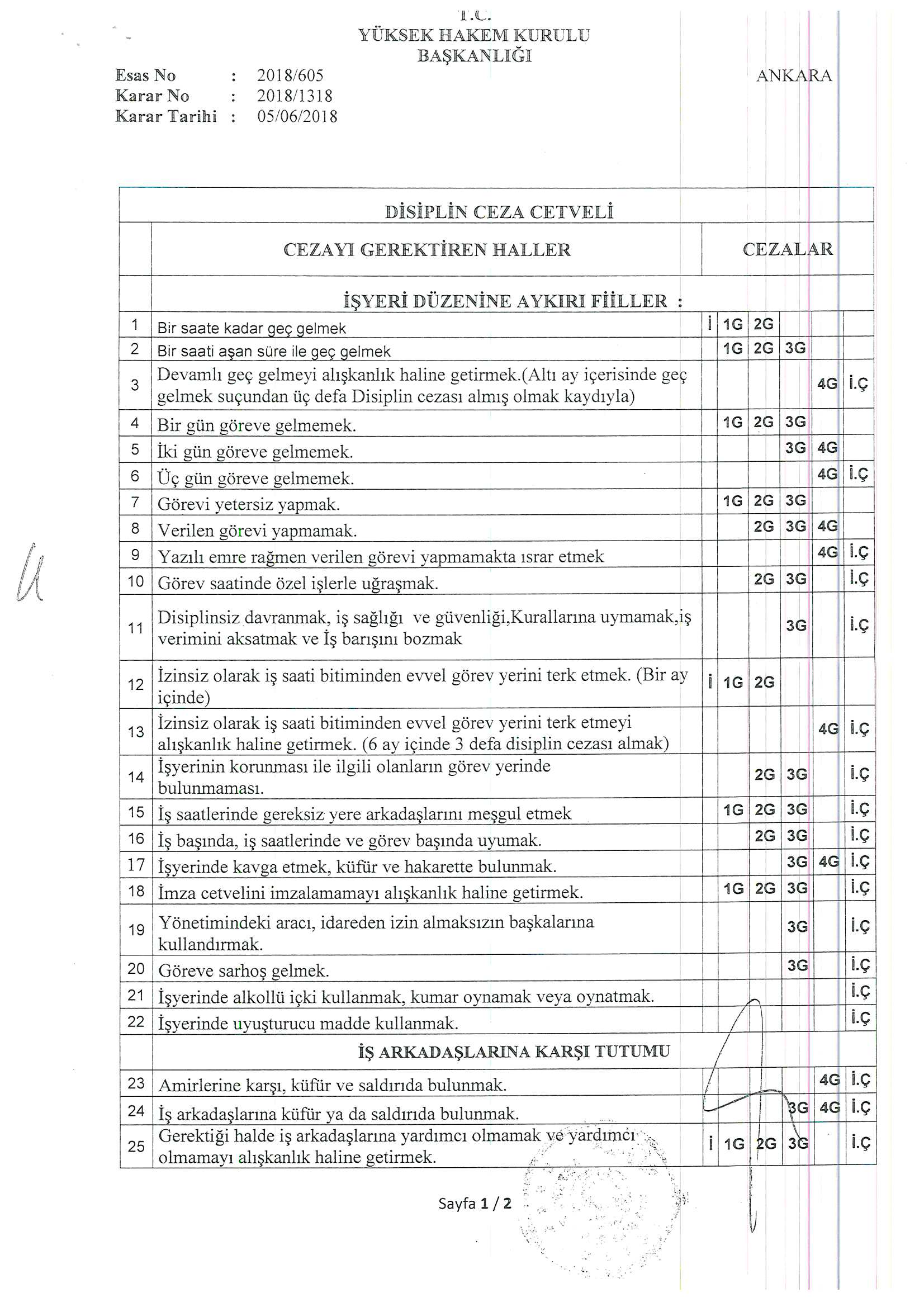 T.C.
YÜKSEK HAKEM KURULU
BAŞKANLIĞI

Esas No : 2018/605
Karar No : 2018/1318
Karar Tarihi : 05/06/2018

ANKARA

DİSİPLİN CEZA CETVELİ

| | CEZAYI GEREKTİREN HALLER | CEZALAR | | | | | |
|---|---|---|---|---|---|---|---|
| | İŞYERİ DÜZENİNE AYKIRI FİİLLER : | | | | | | |
| 1 | Bir saate kadar geç gelmek | İ | 1G | 2G | | | |
| 2 | Bir saati aşan süre ile geç gelmek | | 1G | 2G | 3G | | |
| 3 | Devamlı geç gelmeyi alışkanlık haline getirmek.(Altı ay içerisinde geç gelmek suçundan üç defa Disiplin cezası almış olmak kaydıyla) | | | | | 4G | İ.Ç |
| 4 | Bir gün göreve gelmemek. | | 1G | 2G | 3G | | |
| 5 | İki gün göreve gelmemek. | | | | 3G | 4G | |
| 6 | Üç gün göreve gelmemek. | | | | | 4G | İ.Ç |
| 7 | Görevi yetersiz yapmak. | | 1G | 2G | 3G | | |
| 8 | Verilen görevi yapmamak. | | | 2G | 3G | 4G | |
| 9 | Yazılı emre rağmen verilen görevi yapmamakta ısrar etmek | | | | | 4G | İ.Ç |
| 10 | Görev saatinde özel işlerle uğraşmak. | | | 2G | 3G | | İ.Ç |
| 11 | Disiplinsiz davranmak, iş sağlığı ve güvenliği,Kurallarına uymamak,iş verimini aksatmak ve İş barışını bozmak | | | | 3G | | İ.Ç |
| 12 | İzinsiz olarak iş saati bitiminden evvel görev yerini terk etmek. (Bir ay içinde) | İ | 1G | 2G | | | |
| 13 | İzinsiz olarak iş saati bitiminden evvel görev yerini terk etmeyi alışkanlık haline getirmek. (6 ay içinde 3 defa disiplin cezası almak) | | | | | 4G | İ.Ç |
| 14 | İşyerinin korunması ile ilgili olanların görev yerinde bulunmaması. | | | 2G | 3G | | İ.Ç |
| 15 | İş saatlerinde gereksiz yere arkadaşlarını meşgul etmek | | 1G | 2G | 3G | | İ.Ç |
| 16 | İş başında, iş saatlerinde ve görev başında uyumak. | | | 2G | 3G | | İ.Ç |
| 17 | İşyerinde kavga etmek, küfür ve hakarette bulunmak. | | | | 3G | 4G | İ.Ç |
| 18 | İmza cetvelini imzalamamayı alışkanlık haline getirmek. | | 1G | 2G | 3G | | İ.Ç |
| 19 | Yönetimindeki aracı, idareden izin almaksızın başkalarına kullandırmak. | | | | 3G | | İ.Ç |
| 20 | Göreve sarhoş gelmek. | | | | 3G | | İ.Ç |
| 21 | İşyerinde alkollü içki kullanmak, kumar oynamak veya oynatmak. | | | | | | İ.Ç |
| 22 | İşyerinde uyuşturucu madde kullanmak. | | | | | | İ.Ç |
| | İŞ ARKADAŞLARINA KARŞI TUTUMU | | | | | | |
| 23 | Amirlerine karşı, küfür ve saldırıda bulunmak. | | | | | 4G | İ.Ç |
| 24 | İş arkadaşlarına küfür ya da saldırıda bulunmak. | | | | 3G | 4G | İ.Ç |
| 25 | Gerektiği halde iş arkadaşlarına yardımcı olmamak ve yardımcı olmamayı alışkanlık haline getirmek. | İ | 1G | 2G | 3G | | İ.Ç |

Sayfa 1 / 2